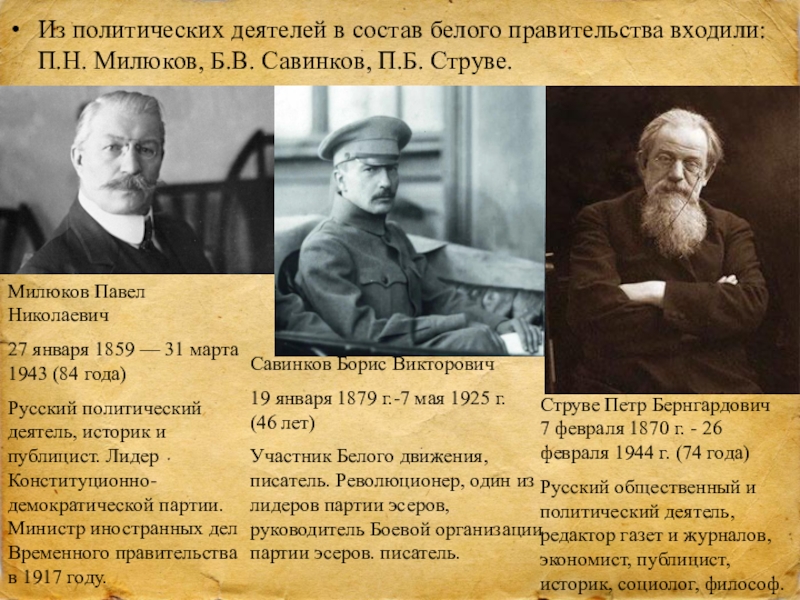 • Из политических деятелей в состав белого правительства входили: П.Н. Милюков, Б.В. Савинков, П.Б. Струве.

Милюков Павел Николаевич

27 января 1859 — 31 марта 1943 (84 года)

Русский политический деятель, историк и публицист. Лидер Конституционно-демократической партии. Министр иностранных дел Временного правительства в 1917 году.

Савинков Борис Викторович

19 января 1879 г.-7 мая 1925 г. (46 лет)

Участник Белого движения, писатель. Революционер, один из лидеров партии эсеров, руководитель Боевой организации партии эсеров. писатель.

Струве Петр Бернгардович
7 февраля 1870 г. - 26 февраля 1944 г. (74 года)

Русский общественный и политический деятель, редактор газет и журналов, экономист, публицист, историк, социолог, философ.